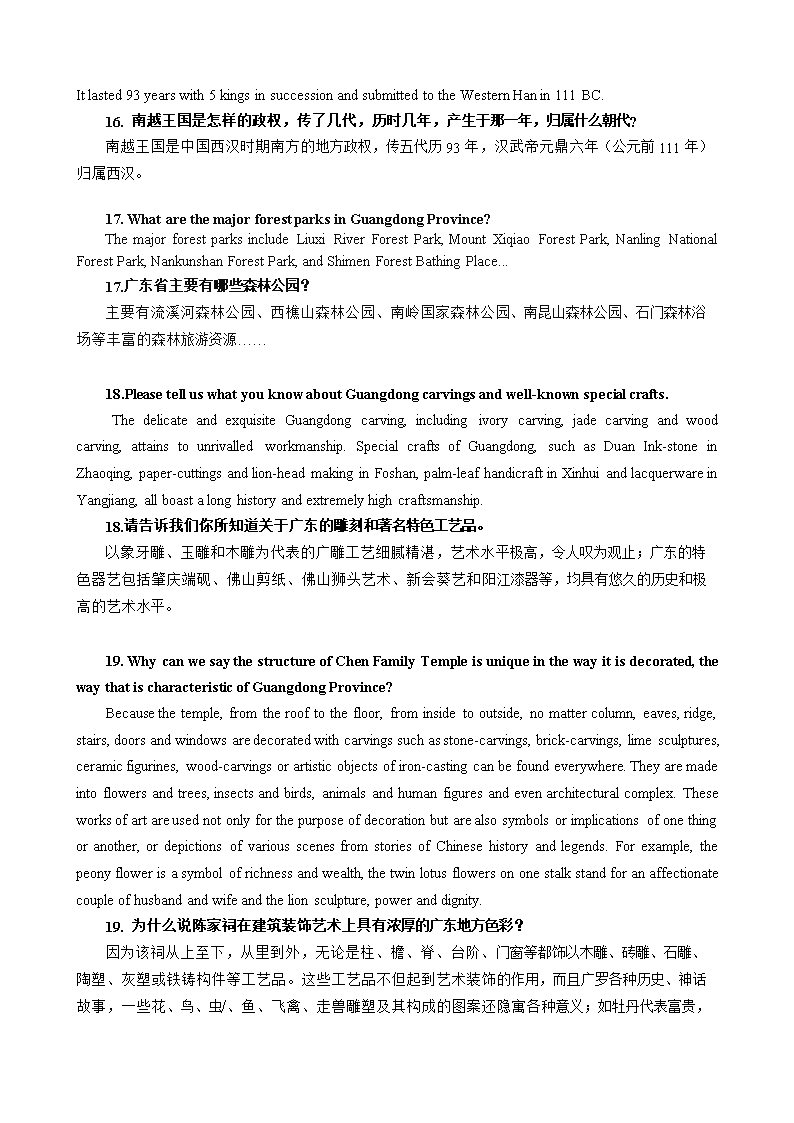 It lasted 93 years with 5 kings in succession and submitted to the Western Han in 111 BC.

16. 南越王国是怎样的政权，传了几代，历时几年，产生于那一年，归属什么朝代?

南越王国是中国西汉时期南方的地方政权，传五代历 93 年，汉武帝元鼎六年（公元前 111 年）归属西汉。

17. What are the major forest parks in Guangdong Province?

The major forest parks include Liuxi River Forest Park, Mount Xiqiao Forest Park, Nanling National Forest Park, Nankunshan Forest Park, and Shimen Forest Bathing Place...

17.广东省主要有哪些森林公园?

主要有流溪河森林公园、西樵山森林公园、南岭国家森林公园、南昆山森林公园、石门森林浴场等丰富的森林旅游资源……

18.Please tell us what you know about Guangdong carvings and well-known special crafts.

The delicate and exquisite Guangdong carving, including ivory carving, jade carving and wood carving, attains to unrivalled workmanship. Special crafts of Guangdong, such as Duan Ink-stone in Zhaoqing, paper-cuttings and lion-head making in Foshan, palm-leaf handicraft in Xinhui and lacquerware in Yangjiang, all boast a long history and extremely high craftsmanship.

18.请告诉我们你所知道关于广东的雕刻和著名特色工艺品。

以象牙雕、玉雕和木雕为代表的广雕工艺细腻精湛，艺术水平极高，令人叹为观止；广东的特色器艺包括肇庆端砚、佛山剪纸、佛山狮头艺术、新会葵艺和阳江漆器等，均具有悠久的历史和极高的艺术水平。

19. Why can we say the structure of Chen Family Temple is unique in the way it is decorated, the way that is characteristic of Guangdong Province?

Because the temple, from the roof to the floor, from inside to outside, no matter column, eaves, ridge, stairs, doors and windows are decorated with carvings such as stone-carvings, brick-carvings, lime sculptures, ceramic figurines, wood-carvings or artistic objects of iron-casting can be found everywhere. They are made into flowers and trees, insects and birds, animals and human figures and even architectural complex. These works of art are used not only for the purpose of decoration but are also symbols or implications of one thing or another, or depictions of various scenes from stories of Chinese history and legends. For example, the peony flower is a symbol of richness and wealth, the twin lotus flowers on one stalk stand for an affectionate couple of husband and wife and the lion sculpture, power and dignity.

19. 为什么说陈家祠在建筑装饰艺术上具有浓厚的广东地方色彩?

因为该祠从上至下，从里到外，无论是柱、檐、脊、台阶、门窗等都饰以木雕、砖雕、石雕、陶塑、灰塑或铁铸构件等工艺品。这些工艺品不但起到艺术装饰的作用，而且广罗各种历史、神话故事，一些花、鸟、虫/、鱼、飞禽、走兽雕塑及其构成的图案还隐寓各种意义；如牡丹代表富贵，